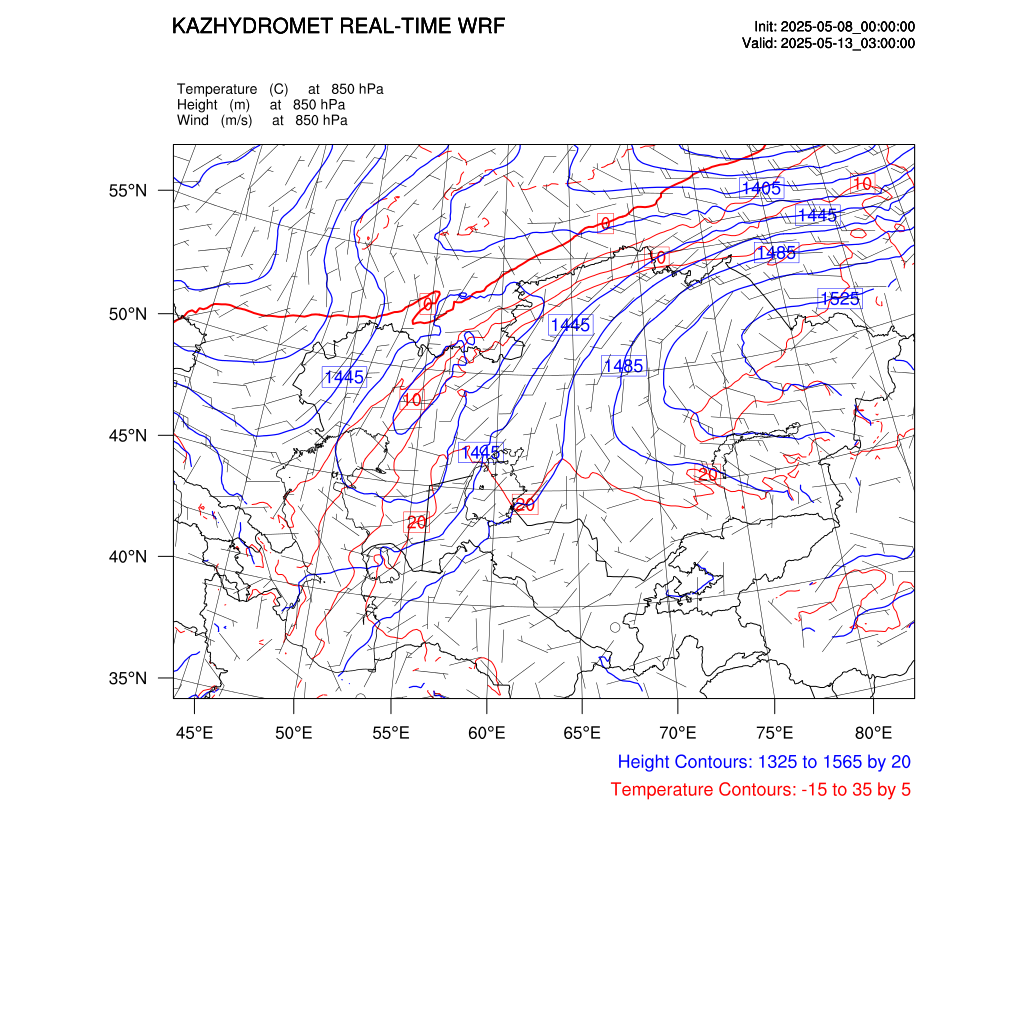 KAZHYDROMET REAL-TIME WRF

Init: 2025-05-08_00:00:00
Valid: 2025-05-13_03:00:00

Temperature (C) at 850 hPa
Height (m) at 850 hPa
Wind (m/s) at 850 hPa

55°N
50°N
45°N
40°N
35°N

1405
10
1445
0
1485
10
1525
10
1445
1445
1485
10
1445
20
20
20

45°E 50°E 55°E 60°E 65°E 70°E 75°E 80°E

Height Contours: 1325 to 1565 by 20
Temperature Contours: -15 to 35 by 5